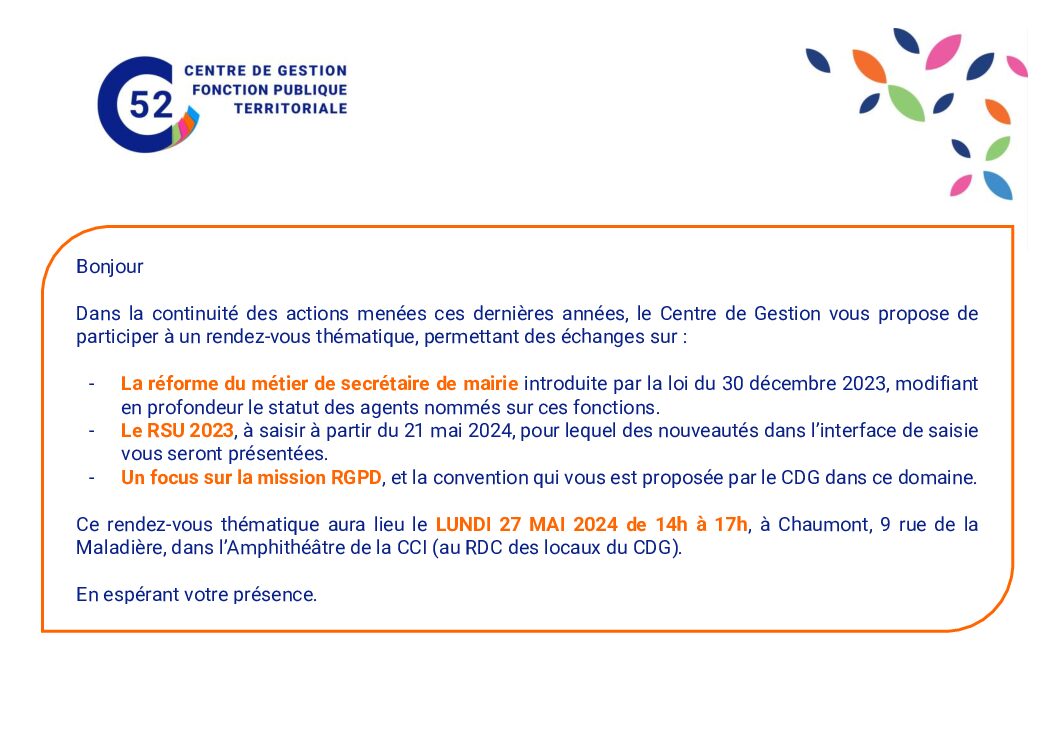 52

CENTRE DE GESTION
FONCTION PUBLIQUE
TERRITORIALE

Bonjour

Dans la continuité des actions menées ces dernières années, le Centre de Gestion vous propose de participer à un rendez-vous thématique, permettant des échanges sur :

- La réforme du métier de secrétaire de mairie introduite par la loi du 30 décembre 2023, modifiant en profondeur le statut des agents nommés sur ces fonctions.
- Le RSU 2023, à saisir à partir du 21 mai 2024, pour lequel des nouveautés dans l'interface de saisie vous seront présentées.
- Un focus sur la mission RGPD, et la convention qui vous est proposée par le CDG dans ce domaine.

Ce rendez-vous thématique aura lieu le LUNDI 27 MAI 2024 de 14h à 17h, à Chaumont, 9 rue de la Maladière, dans l'Amphithéâtre de la CCI (au RDC des locaux du CDG).

En espérant votre présence.